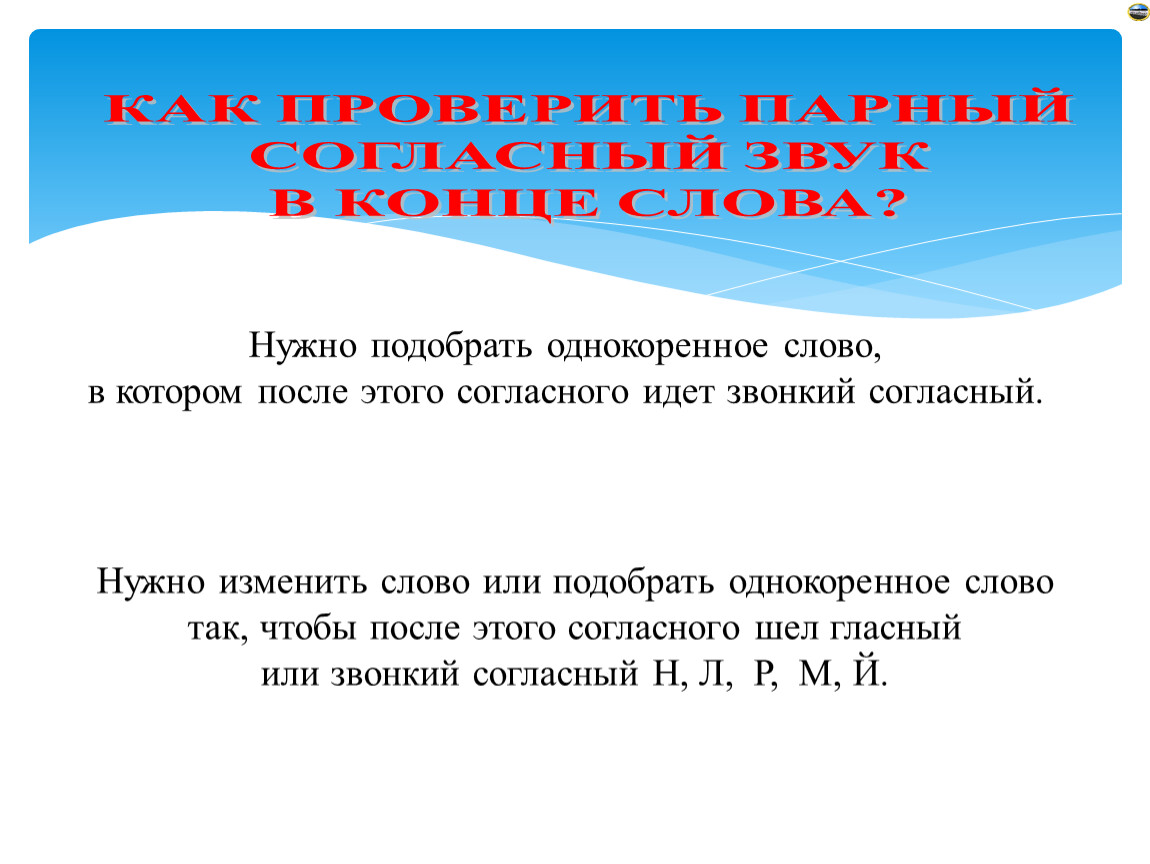 КАК ПРОВЕРИТЬ ПАРНЫЙ СОГЛАСНЫЙ ЗВУК В КОНЦЕ СЛОВА?

Нужно подобрать однокоренное слово, в котором после этого согласного идет звонкий согласный.

Нужно изменить слово или подобрать однокоренное слово так, чтобы после этого согласного шел гласный или звонкий согласный Н, Л, Р, М, Й.